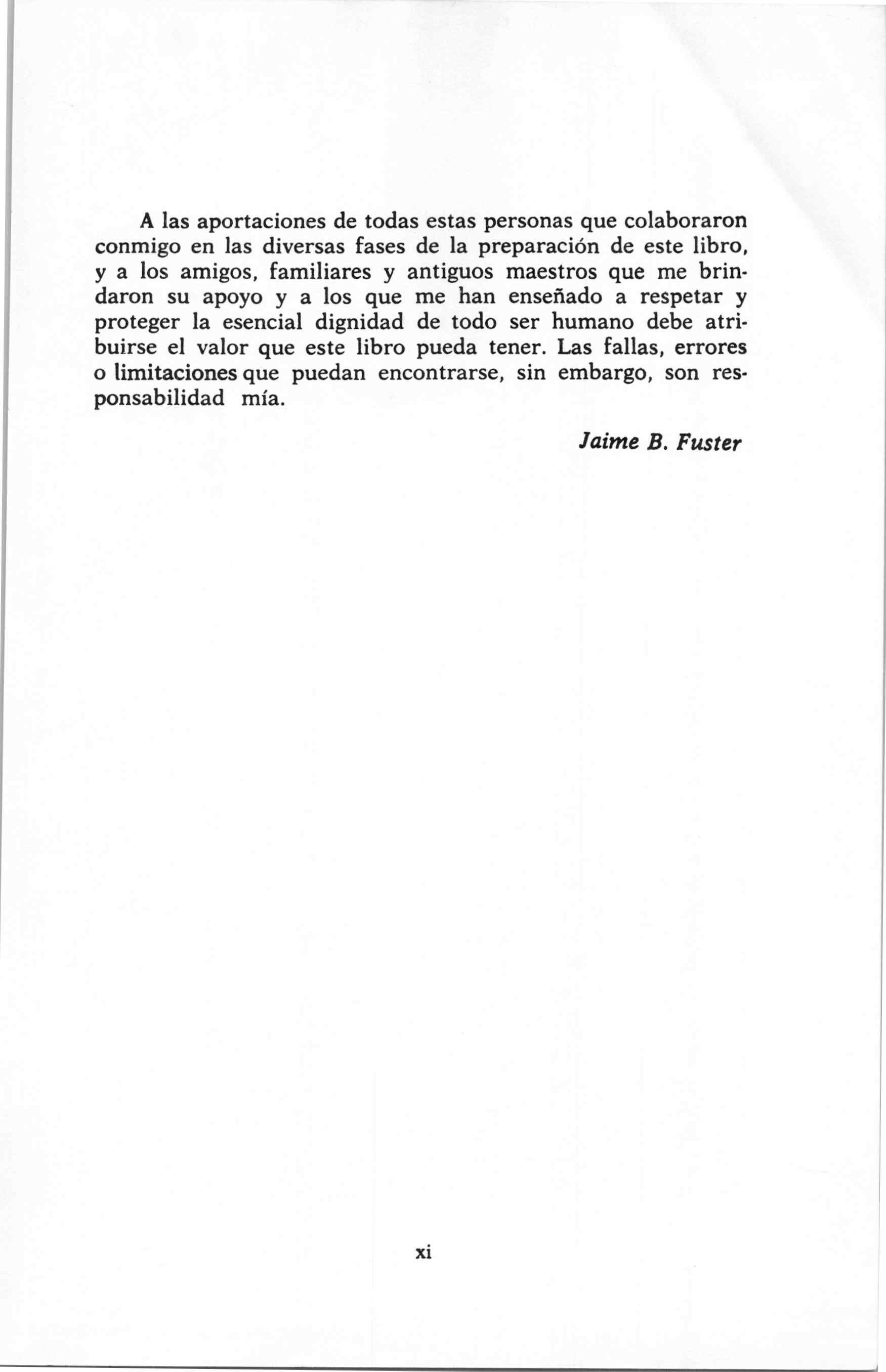 A las aportaciones de todas estas personas que colaboraron conmigo en las diversas fases de la preparación de este libro, y a los amigos, familiares y antiguos maestros que me brindaron su apoyo y a los que me han enseñado a respetar y proteger la esencial dignidad de todo ser humano debe atribuirse el valor que este libro pueda tener. Las fallas, errores o limitaciones que puedan encontrarse, sin embargo, son responsabilidad mía.

Jaime B. Fuster

xi